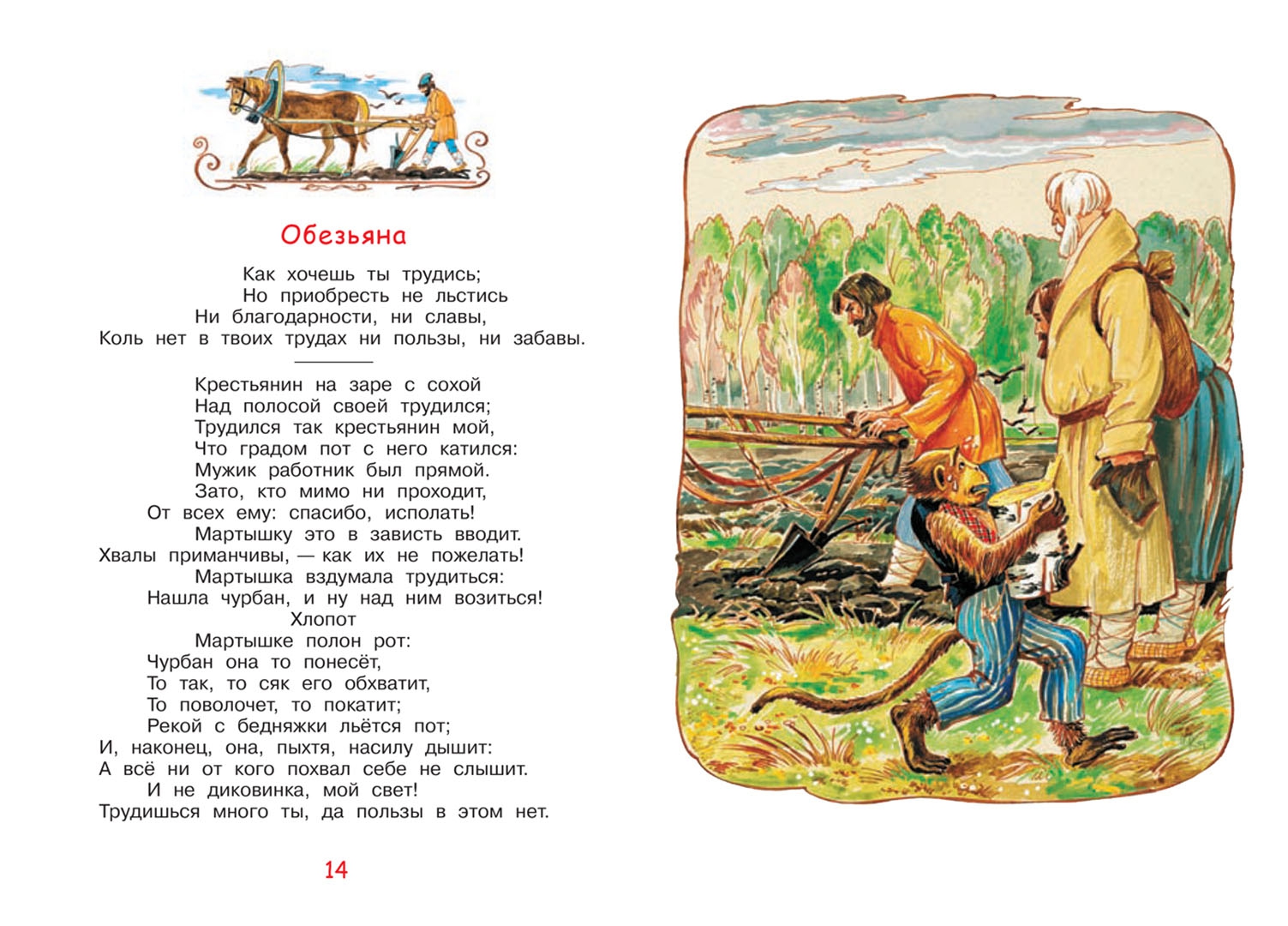 Обезьяна

Как хочешь ты трудись;
Но приобресть не льстись
Ни благодарности, ни славы,
Коль нет в твоих трудах ни пользы, ни забавы.

Крестьянин на заре с сохой
Над полосой своей трудился;
Трудился так крестьянин мой,
Что градом пот с него катился:
Мужик работник был прямой.
Зато, кто мимо ни проходит,
От всех ему: спасибо, исполать!
Мартышку это в зависть вводит.
Хвалы приманчивы, — как их не пожелать!
Мартышка вздумала трудиться:
Нашла чурбан, и ну над ним возиться!
Хлопот
Мартышке полон рот:
Чурбан она то понесёт,
То так, то сяк его обхватит,
То поволочет, то покатит;
Рекой с бедняжки льётся пот;
И, наконец, она, пыхтя, насилу дышит:
А всё ни от кого похвал себе не слышит.
И не диковинка, мой свет!
Трудишься много ты, да пользы в этом нет.

14